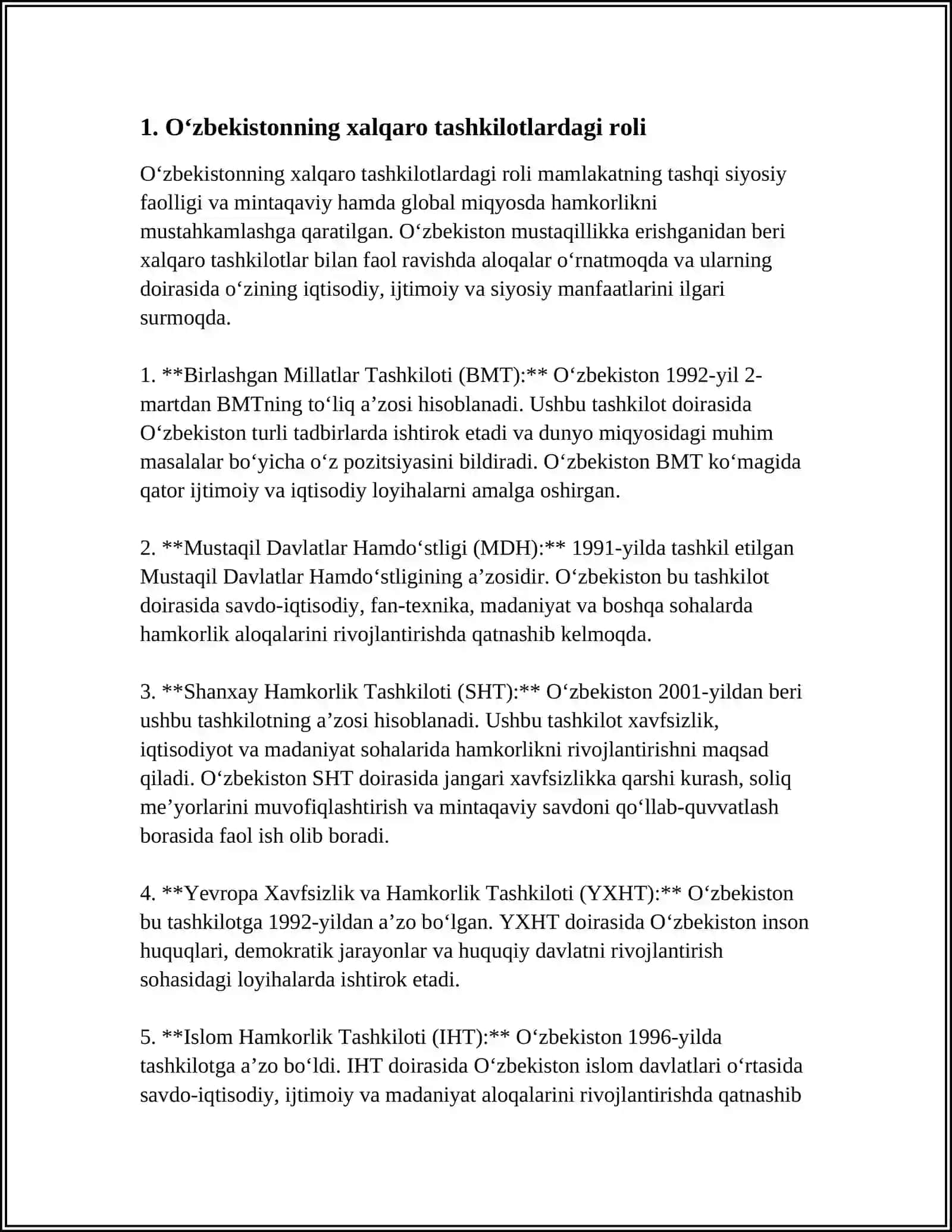 1. O‘zbekistonning xalqaro tashkilotlardagi roli

O‘zbekistonning xalqaro tashkilotlardagi roli mamlakatning tashqi siyosiy faolligi va mintaqaviy hamda global miqyosda hamkorlikni mustahkamlashga qaratilgan. O‘zbekiston mustaqillikka erishganidan beri xalqaro tashkilotlar bilan faol ravishda aloqalar o‘rnatmoqda va ularning doirasida o‘zining iqtisodiy, ijtimoiy va siyosiy manfaatlarini ilgari surmoqda.

1. **Birlashgan Millatlar Tashkiloti (BMT):** O‘zbekiston 1992-yil 2-martdan BMTning to‘liq a’zosi hisoblanadi. Ushbu tashkilot doirasida O‘zbekiston turli tadbirlarda ishtirok etadi va dunyo miqyosidagi muhim masalalar bo‘yicha o‘z pozitsiyasini bildiradi. O‘zbekiston BMT ko‘magida qator ijtimoiy va iqtisodiy loyihalarni amalga oshirgan.

2. **Mustaqil Davlatlar Hamdo‘stligi (MDH):** 1991-yilda tashkil etilgan Mustaqil Davlatlar Hamdo‘stligining a’zosidir. O‘zbekiston bu tashkilot doirasida savdo-iqtisodiy, fan-texnika, madaniyat va boshqa sohalarda hamkorlik aloqalarini rivojlantirishda qatnashib kelmoqda.

3. **Shanxay Hamkorlik Tashkiloti (SHT):** O‘zbekiston 2001-yildan beri ushbu tashkilotning a’zosi hisoblanadi. Ushbu tashkilot xavfsizlik, iqtisodiyot va madaniyat sohalarida hamkorlikni rivojlantirishni maqsad qiladi. O‘zbekiston SHT doirasida jangari xavfsizlikka qarshi kurash, soliq me’yorlarini muvofiqlashtirish va mintaqaviy savdoni qo‘llab-quvvatlash borasida faol ish olib boradi.

4. **Yevropa Xavfsizlik va Hamkorlik Tashkiloti (YXHT):** O‘zbekiston bu tashkilotga 1992-yildan a’zo bo‘lgan. YXHT doirasida O‘zbekiston inson huquqlari, demokratik jarayonlar va huquqiy davlatni rivojlantirish sohasidagi loyihalarda ishtirok etadi.

5. **Islom Hamkorlik Tashkiloti (IHT):** O‘zbekiston 1996-yilda tashkilotga a’zo bo‘ldi. IHT doirasida O‘zbekiston islom davlatlari o‘rtasida savdo-iqtisodiy, ijtimoiy va madaniyat aloqalarini rivojlantirishda qatnashib